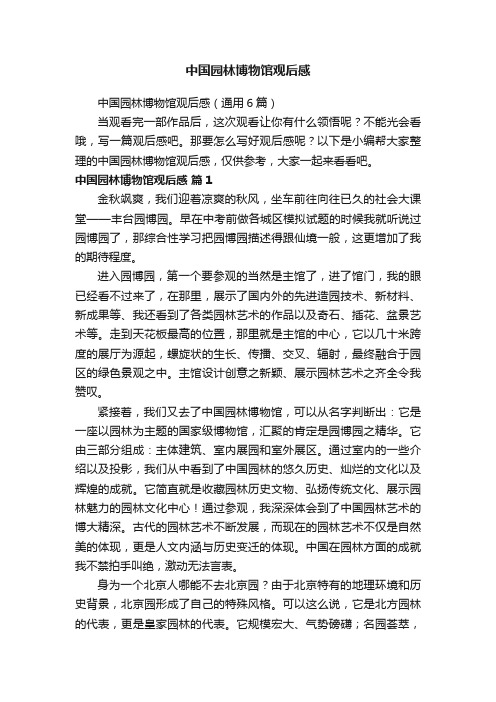 中国园林博物馆观后感

中国园林博物馆观后感（通用6篇）

当观看完一部作品后，这次观看让你有什么领悟呢？不能光会看哦，写一篇观后感吧。那要怎么写好观后感呢？以下是小编帮大家整理的中国园林博物馆观后感，仅供参考，大家一起来看看吧。

中国园林博物馆观后感 篇1

金秋飒爽，我们迎着凉爽的秋风，坐车前往向往已久的社会大课堂——丰台园博园。早在中考前做各城区模拟试题的时候我就听说过园博园了，那综合性学习把园博园描述得跟仙境一般，这更增加了我的期待程度。

进入园博园，第一个要参观的当然是主馆了，进了馆门，我的眼已经看不过来了，在那里，展示了国内外的先进造园技术、新材料、新成果等、我还看到了各类园林艺术的作品以及奇石、插花、盆景艺术等。走到天花板最高的位置，那里就是主馆的中心，它以几十米跨度的展厅为源起，螺旋状的生长、传播、交叉、辐射，最终融合于园区的绿色景观之中。主馆设计创意之新颖、展示园林艺术之齐全令我赞叹。

紧接着，我们又去了中国园林博物馆，可以从名字判断出：它是一座以园林为主题的国家级博物馆，汇聚的肯定是园博园之精华。它由三部分组成：主体建筑、室内展园和室外展区。通过室内的一些介绍以及投影，我们从中看到了中国园林的悠久历史、灿烂的文化以及辉煌的成就。它简直就是收藏园林历史文物、弘扬传统文化、展示园林魅力的园林文化中心！通过参观，我深深体会到了中国园林艺术的博大精深。古代的园林艺术不断发展，而现在的园林艺术不仅是自然美的体现，更是人文内涵与历史变迁的体现。中国在园林方面的成就我不禁拍手叫绝，激动无法言表。

身为一个北京人哪能不去北京园？由于北京特有的地理环境和历史背景，北京园形成了自己的特殊风格。可以这么说，它是北方园林的代表，更是皇家园林的代表。它规模宏大、气势磅礴；名园荟萃，